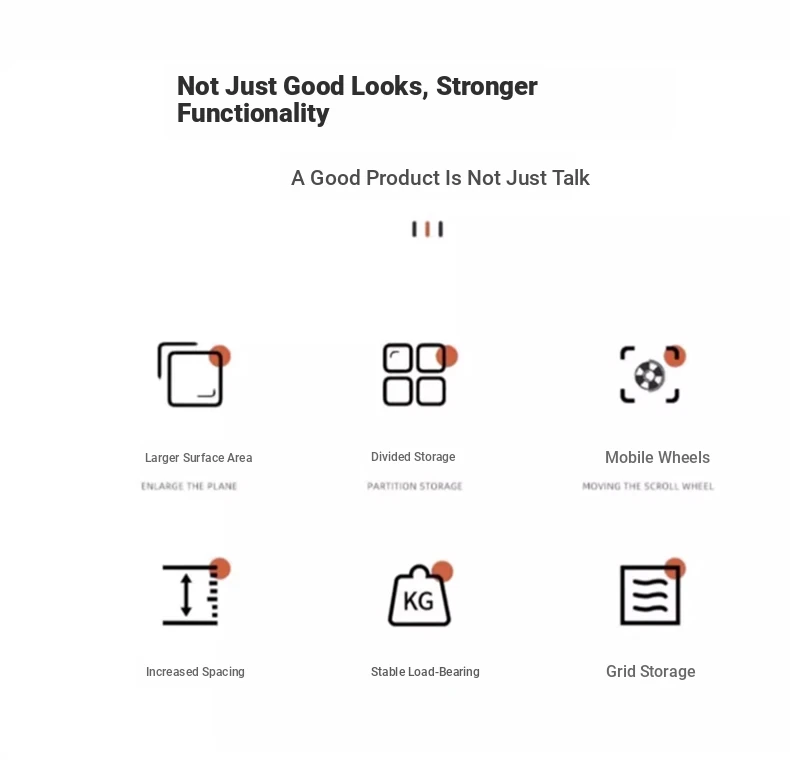 Not Just Good Looks, Stronger Functionality

A Good Product Is Not Just Talk

Larger Surface Area

ENLARGE THE PLANE

Divided Storage

PARTITION STORAGE

Mobile Wheels

MOVING THE SCROLL WHEEL

Increased Spacing

KG

Stable Load-Bearing

Grid Storage